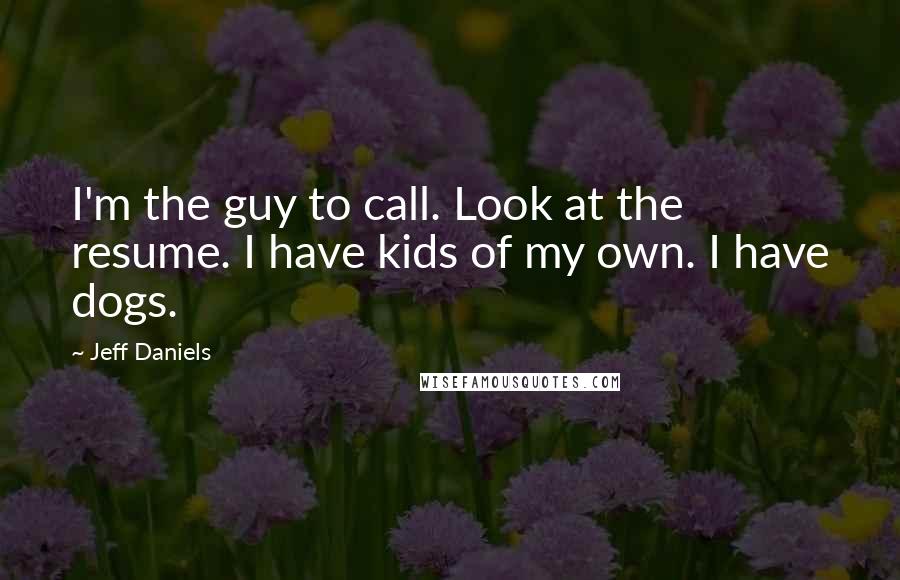 I'm the guy to call. Look at the resume. I have kids of my own. I have dogs.

~ Jeff Daniels

WISEFAMOUSQUOTES.COM